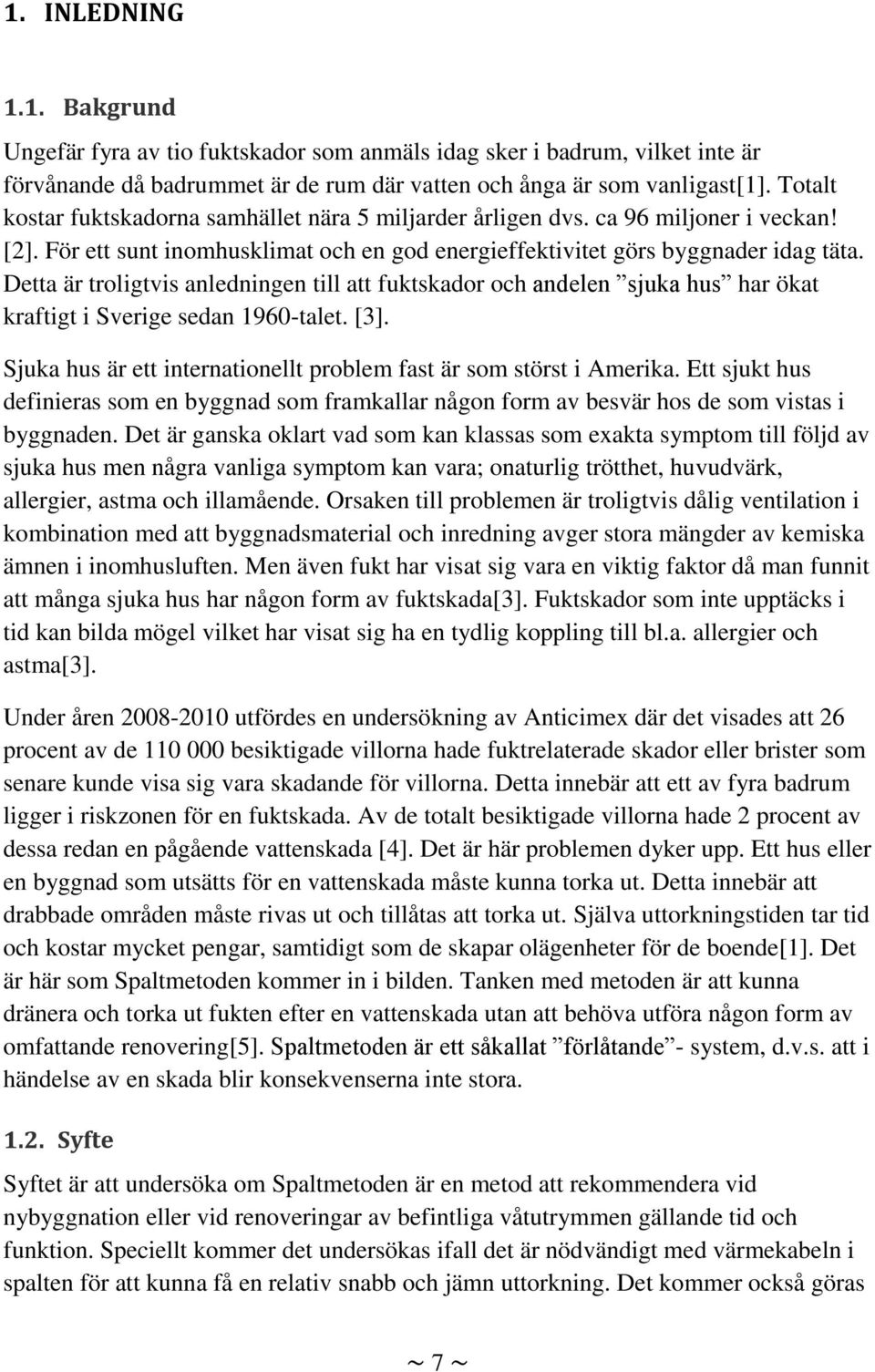 1. INLEDNING

1.1. Bakgrund

Ungefär fyra av tio fuktskador som anmäls idag sker i badrum, vilket inte är förvånande då badrummet är de rum där vatten och ånga är som vanligast[1]. Totalt kostar fuktskadorna samhället nära 5 miljarder årligen dvs. ca 96 miljoner i veckan! [2]. För ett sunt inomhusklimat och en god energieffektivitet görs byggnader idag täta. Detta är troligtvis anledningen till att fuktskador och andelen ”sjuka hus” har ökat kraftigt i Sverige sedan 1960-talet. [3].

Sjuka hus är ett internationellt problem fast är som störst i Amerika. Ett sjukt hus definieras som en byggnad som framkallar någon form av besvär hos de som vistas i byggnaden. Det är ganska oklart vad som kan klassas som exakta symptom till följd av sjuka hus men några vanliga symptom kan vara; onaturlig trötthet, huvudvärk, allergier, astma och illamående. Orsaken till problemen är troligtvis dålig ventilation i kombination med att byggnadsmaterial och inredning avger stora mängder av kemiska ämnen i inomhusluften. Men även fukt har visat sig vara en viktig faktor då man funnit att många sjuka hus har någon form av fuktskada[3]. Fuktskador som inte upptäcks i tid kan bilda mögel vilket har visat sig ha en tydlig koppling till bl.a. allergier och astma[3].

Under åren 2008-2010 utfördes en undersökning av Anticimex där det visades att 26 procent av de 110 000 besiktigade villorna hade fuktrelaterade skador eller brister som senare kunde visa sig vara skadande för villorna. Detta innebär att ett av fyra badrum ligger i riskzonen för en fuktskada. Av de totalt besiktigade villorna hade 2 procent av dessa redan en pågående vattenskada [4]. Det är här problemen dyker upp. Ett hus eller en byggnad som utsätts för en vattenskada måste kunna torka ut. Detta innebär att drabbade områden måste rivas ut och tillåtas att torka ut. Själva uttorkningstiden tar tid och kostar mycket pengar, samtidigt som de skapar olägenheter för de boende[1]. Det är här som Spaltmetoden kommer in i bilden. Tanken med metoden är att kunna dränera och torka ut fukten efter en vattenskada utan att behöva utföra någon form av omfattande renovering[5]. Spaltmetoden är ett såkallat ”förlåtande”- system, d.v.s. att i händelse av en skada blir konsekvenserna inte stora.

1.2. Syfte

Syftet är att undersöka om Spaltmetoden är en metod att rekommendera vid nybyggnation eller vid renoveringar av befintliga våtutrymmen gällande tid och funktion. Speciellt kommer det undersökas ifall det är nödvändigt med värmekabeln i spalten för att kunna få en relativ snabb och jämn uttorkning. Det kommer också göras

~ 7 ~